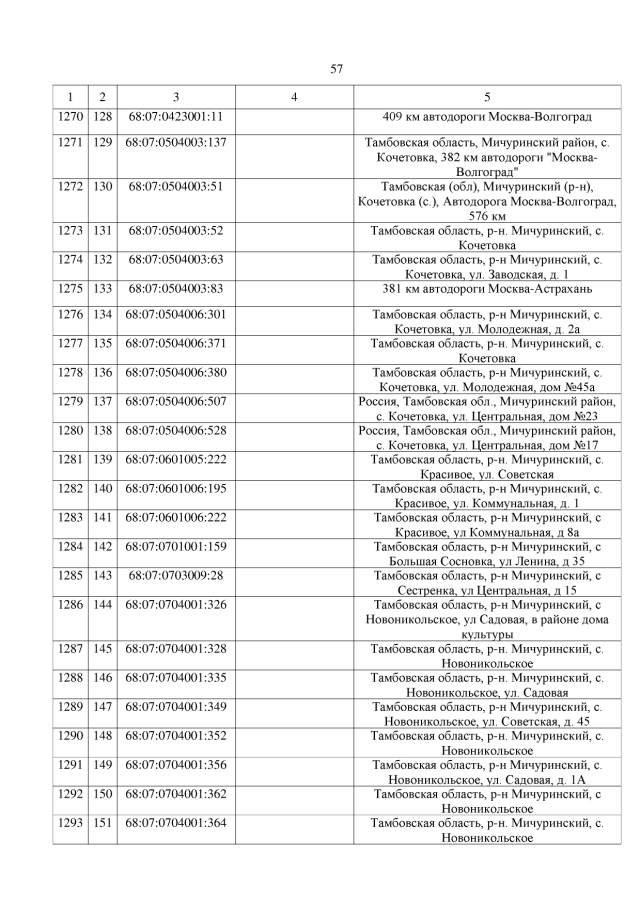 57

| 1 | 2 | 3 | 4 | 5 |
|---|---|---|---|---|
| 1270 | 128 | 68:07:0423001:11 | | 409 км автодороги Москва-Волгоград |
| 1271 | 129 | 68:07:0504003:137 | | Тамбовская область, Мичуринский район, с. Кочетовка, 382 км автодороги "Москва-Волгоград" |
| 1272 | 130 | 68:07:0504003:51 | | Тамбовская (обл), Мичуринский (р-н), Кочетовка (с.), Автодорога Москва-Волгоград, 576 км |
| 1273 | 131 | 68:07:0504003:52 | | Тамбовская область, р-н. Мичуринский, с. Кочетовка |
| 1274 | 132 | 68:07:0504003:63 | | Тамбовская область, р-н Мичуринский, с. Кочетовка, ул. Заводская, д. 1 |
| 1275 | 133 | 68:07:0504003:83 | | 381 км автодороги Москва-Астрахань |
| 1276 | 134 | 68:07:0504006:301 | | Тамбовская область, р-н Мичуринский, с. Кочетовка, ул. Молодежная, д. 2а |
| 1277 | 135 | 68:07:0504006:371 | | Тамбовская область, р-н. Мичуринский, с. Кочетовка |
| 1278 | 136 | 68:07:0504006:380 | | Тамбовская область, р-н Мичуринский, с. Кочетовка, ул. Молодежная, дом №45а |
| 1279 | 137 | 68:07:0504006:507 | | Россия, Тамбовская обл., Мичуринский район, с. Кочетовка, ул. Центральная, дом №23 |
| 1280 | 138 | 68:07:0504006:528 | | Россия, Тамбовская обл., Мичуринский район, с. Кочетовка, ул. Центральная, дом №17 |
| 1281 | 139 | 68:07:0601005:222 | | Тамбовская область, р-н. Мичуринский, с. Красивое, ул. Советская |
| 1282 | 140 | 68:07:0601006:195 | | Тамбовская область, р-н Мичуринский, с. Красивое, ул. Коммунальная, д. 1 |
| 1283 | 141 | 68:07:0601006:222 | | Тамбовская область, р-н Мичуринский, с Красивое, ул Коммунальная, д 8а |
| 1284 | 142 | 68:07:0701001:159 | | Тамбовская область, р-н Мичуринский, с Большая Сосновка, ул Ленина, д 35 |
| 1285 | 143 | 68:07:0703009:28 | | Тамбовская область, р-н Мичуринский, с Сестренка, ул Центральная, д 15 |
| 1286 | 144 | 68:07:0704001:326 | | Тамбовская область, р-н Мичуринский, с Новоникольское, ул Садовая, в районе дома культуры |
| 1287 | 145 | 68:07:0704001:328 | | Тамбовская область, р-н. Мичуринский, с. Новоникольское |
| 1288 | 146 | 68:07:0704001:335 | | Тамбовская область, р-н. Мичуринский, с. Новоникольское, ул. Садовая |
| 1289 | 147 | 68:07:0704001:349 | | Тамбовская область, р-н Мичуринский, с. Новоникольское, ул. Советская, д. 45 |
| 1290 | 148 | 68:07:0704001:352 | | Тамбовская область, р-н. Мичуринский, с. Новоникольское |
| 1291 | 149 | 68:07:0704001:356 | | Тамбовская область, р-н Мичуринский, с. Новоникольское, ул. Садовая, д. 1А |
| 1292 | 150 | 68:07:0704001:362 | | Тамбовская область, р-н Мичуринский, с Новоникольское |
| 1293 | 151 | 68:07:0704001:364 | | Тамбовская область, р-н. Мичуринский, с. Новоникольское |